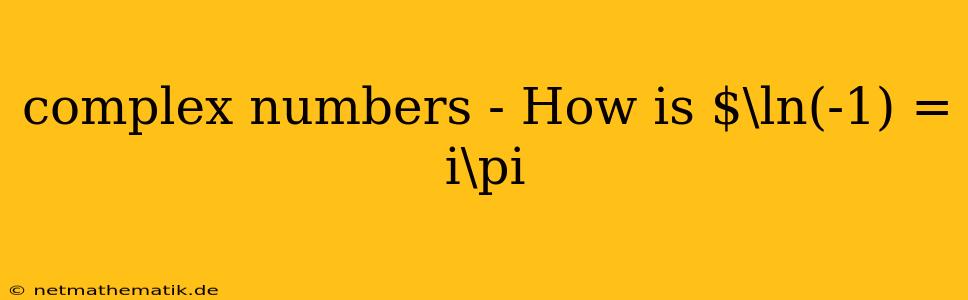 complex numbers - How is $\ln(-1) = i\pi

© netmathematik.de